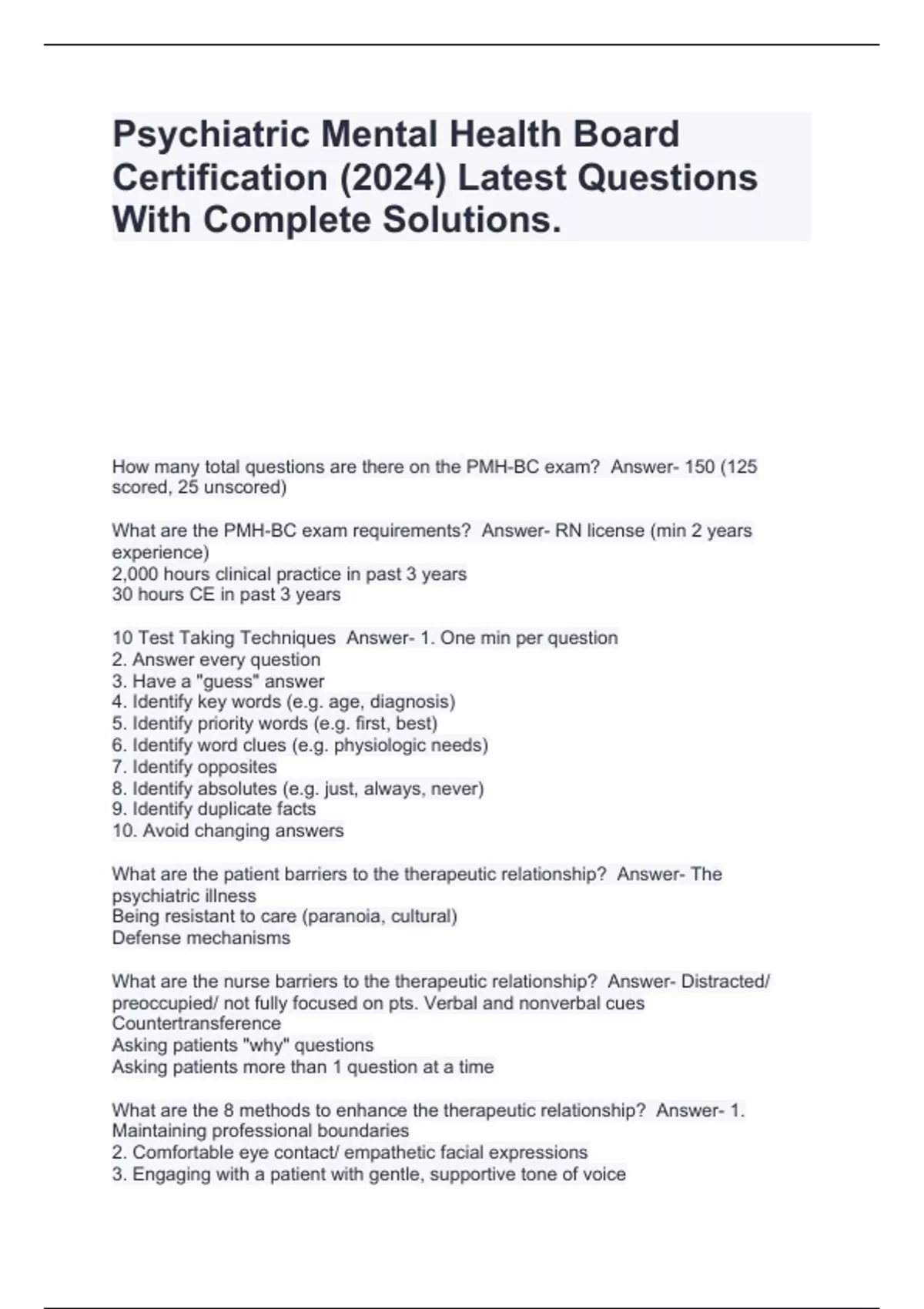 Psychiatric Mental Health Board Certification (2024) Latest Questions With Complete Solutions.

How many total questions are there on the PMH-BC exam?  Answer- 150 (125 scored, 25 unscored)

What are the PMH-BC exam requirements?  Answer- RN license (min 2 years experience)
2,000 hours clinical practice in past 3 years
30 hours CE in past 3 years

10 Test Taking Techniques  Answer- 1. One min per question
2. Answer every question
3. Have a "guess" answer
4. Identify key words (e.g. age, diagnosis)
5. Identify priority words (e.g. first, best)
6. Identify word clues (e.g. physiologic needs)
7. Identify opposites
8. Identify absolutes (e.g. just, always, never)
9. Identify duplicate facts
10. Avoid changing answers

What are the patient barriers to the therapeutic relationship?  Answer- The psychiatric illness
Being resistant to care (paranoia, cultural)
Defense mechanisms

What are the nurse barriers to the therapeutic relationship?  Answer- Distracted/ preoccupied/ not fully focused on pts. Verbal and nonverbal cues
Countertransference
Asking patients "why" questions
Asking patients more than 1 question at a time

What are the 8 methods to enhance the therapeutic relationship?  Answer- 1. Maintaining professional boundaries
2. Comfortable eye contact/ empathetic facial expressions
3. Engaging with a patient with gentle, supportive tone of voice